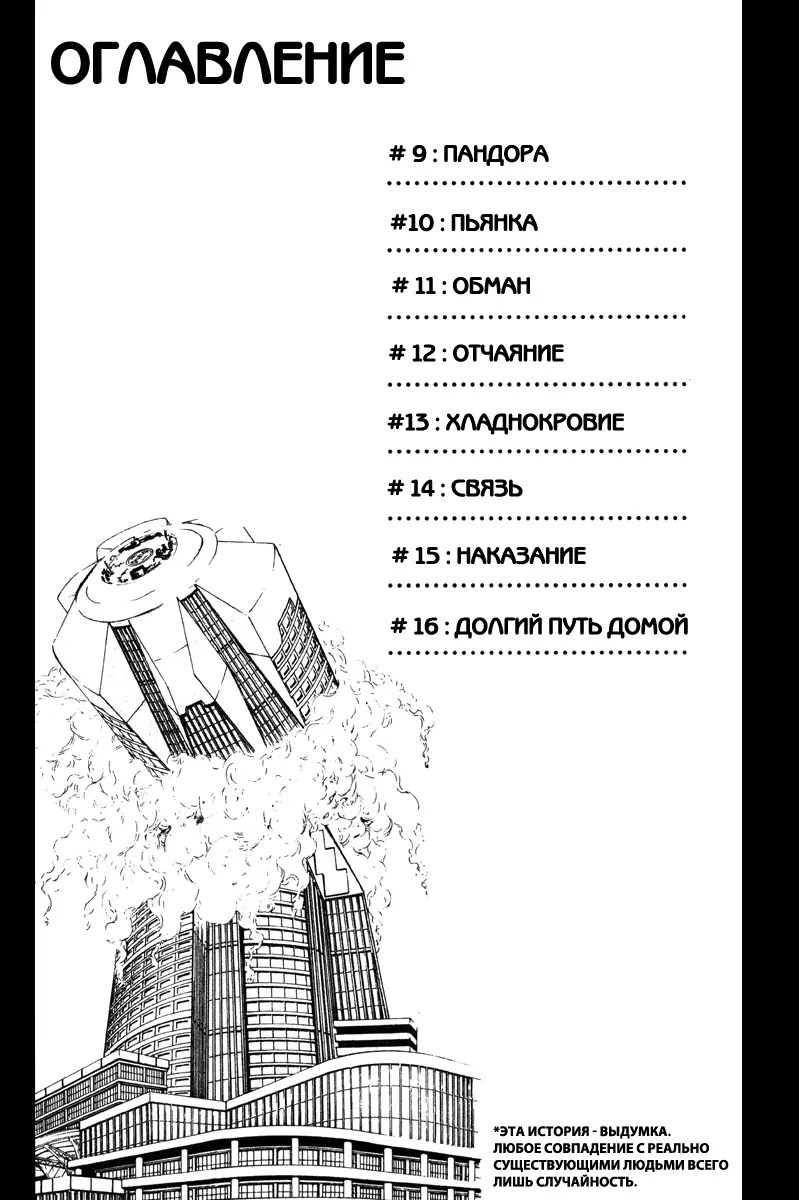 ОГЛАВЛЕНИЕ

# 9 : ПАНДОРА

#10 : ПЬЯНКА

# 11 : ОБМАН

# 12 : ОТЧАЯНИЕ

#13 : ХЛАДНОКРОВИЕ

# 14 : СВЯЗЬ

# 15 : НАКАЗАНИЕ

# 16 : ДОЛГИЙ ПУТЬ ДОМОЙ

*ЭТА ИСТОРИЯ - ВЫДУМКА. ЛЮБОЕ СОВПАДЕНИЕ С РЕАЛЬНО СУЩЕСТВУЮЩИМИ ЛЮДЬМИ ВСЕГО ЛИШЬ СЛУЧАЙНОСТЬ.